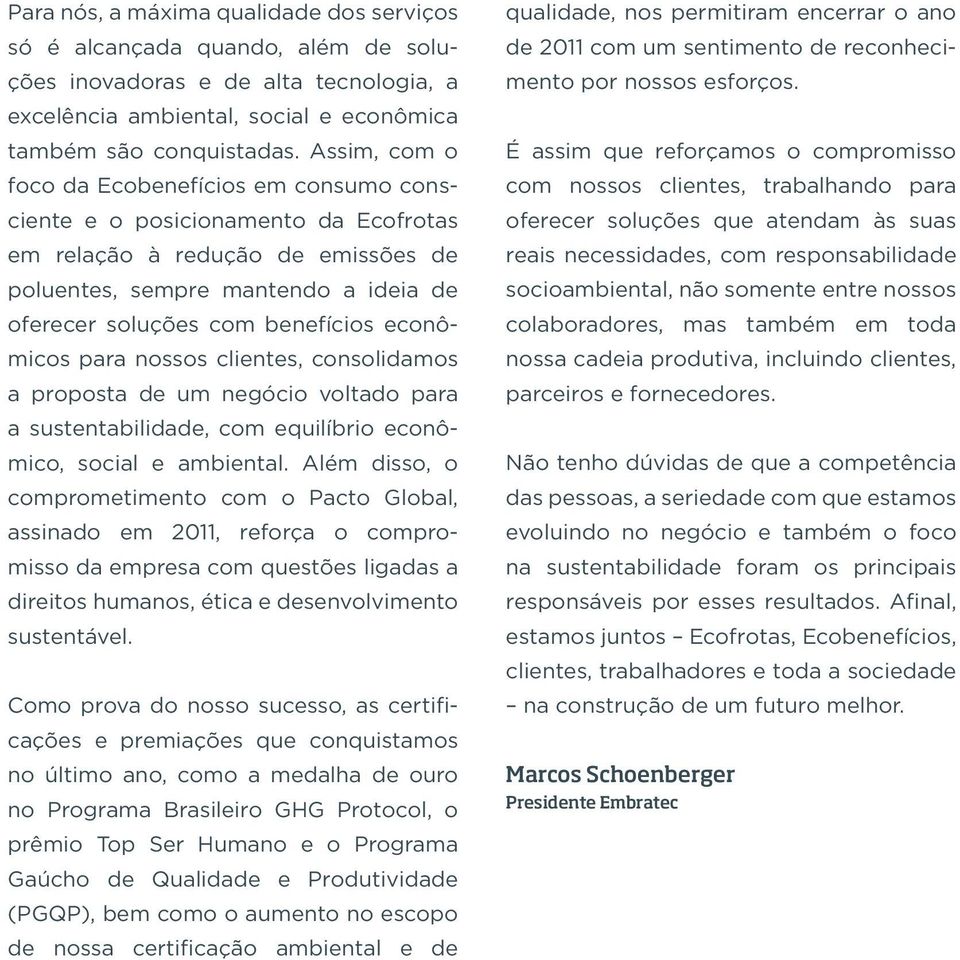 Para nós, a máxima qualidade dos serviços só é alcançada quando, além de soluções inovadoras e de alta tecnologia, a excelência ambiental, social e econômica também são conquistadas. Assim, com o foco da Ecobenefícios em consumo consciente e o posicionamento da Ecofrotas em relação à redução de emissões de poluentes, sempre mantendo a ideia de oferecer soluções com benefícios econômicos para nossos clientes, consolidamos a proposta de um negócio voltado para a sustentabilidade, com equilíbrio econômico, social e ambiental. Além disso, o comprometimento com o Pacto Global, assinado em 2011, reforça o compromisso da empresa com questões ligadas a direitos humanos, ética e desenvolvimento sustentável.

Como prova do nosso sucesso, as certificações e premiações que conquistamos no último ano, como a medalha de ouro no Programa Brasileiro GHG Protocol, o prêmio Top Ser Humano e o Programa Gaúcho de Qualidade e Produtividade (PGQP), bem como o aumento no escopo de nossa certificação ambiental e de qualidade, nos permitiram encerrar o ano de 2011 com um sentimento de reconhecimento por nossos esforços.

É assim que reforçamos o compromisso com nossos clientes, trabalhando para oferecer soluções que atendam às suas reais necessidades, com responsabilidade socioambiental, não somente entre nossos colaboradores, mas também em toda nossa cadeia produtiva, incluindo clientes, parceiros e fornecedores.

Não tenho dúvidas de que a competência das pessoas, a seriedade com que estamos evoluindo no negócio e também o foco na sustentabilidade foram os principais responsáveis por esses resultados. Afinal, estamos juntos – Ecofrotas, Ecobenefícios, clientes, trabalhadores e toda a sociedade – na construção de um futuro melhor.

Marcos Schoenberger
Presidente Embratec